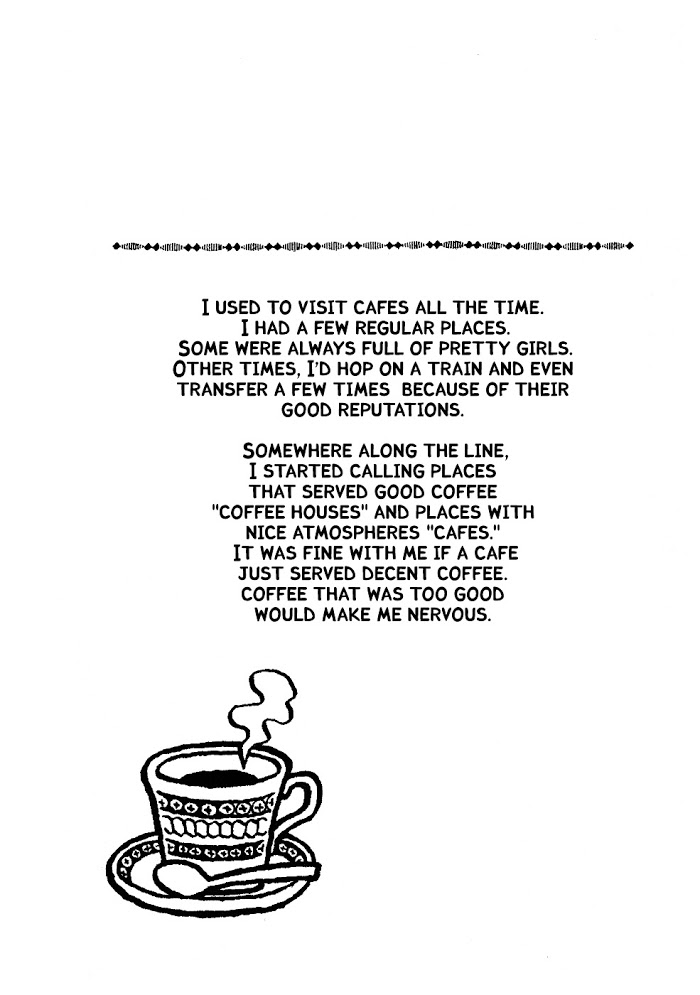 I USED TO VISIT CAFES ALL THE TIME. I HAD A FEW REGULAR PLACES. SOME WERE ALWAYS FULL OF PRETTY GIRLS. OTHER TIMES, I'D HOP ON A TRAIN AND EVEN TRANSFER A FEW TIMES BECAUSE OF THEIR GOOD REPUTATIONS.

SOMEWHERE ALONG THE LINE, I STARTED CALLING PLACES THAT SERVED GOOD COFFEE "COFFEE HOUSES" AND PLACES WITH NICE ATMOSPHERES "CAFES." IT WAS FINE WITH ME IF A CAFE JUST SERVED DECENT COFFEE. COFFEE THAT WAS TOO GOOD WOULD MAKE ME NERVOUS.